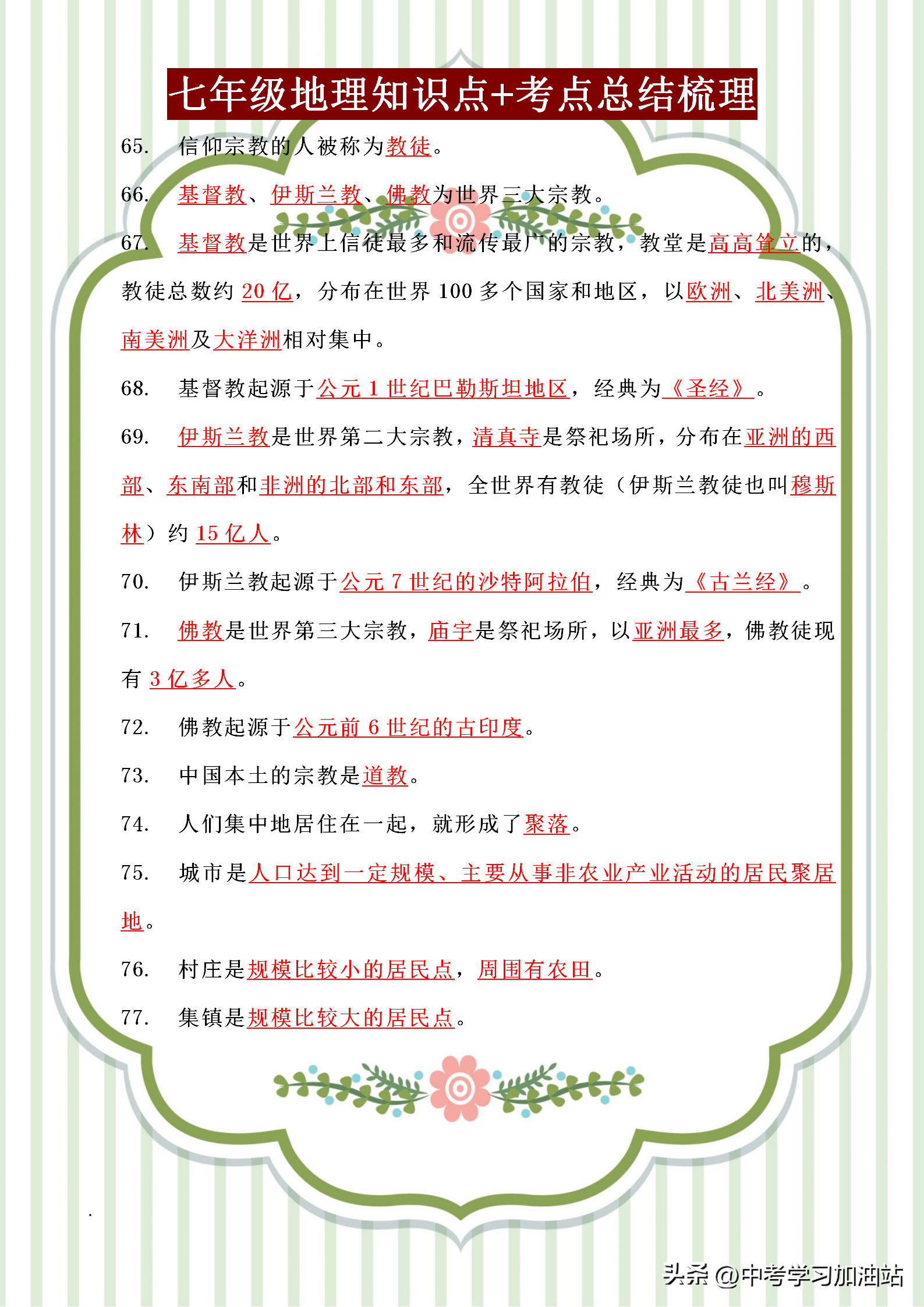 七年级地理知识点+考点总结梳理

65. 信仰宗教的人被称为教徒。

66. 基督教、伊斯兰教、佛教为世界三大宗教。

67. 基督教是世界上信徒最多和流传最广的宗教，教堂是高高耸立的，教徒总数约 20 亿，分布在世界 100 多个国家和地区，以欧洲、北美洲、南美洲及大洋洲相对集中。

68. 基督教起源于公元 1 世纪巴勒斯坦地区，经典为《圣经》。

69. 伊斯兰教是世界第二大宗教，清真寺是祭祀场所，分布在亚洲的西部、东南部和非洲的北部和东部，全世界有教徒（伊斯兰教徒也叫穆斯林）约 15 亿人。

70. 伊斯兰教起源于公元 7 世纪的沙特阿拉伯，经典为《古兰经》。

71. 佛教是世界第三大宗教，庙宇是祭祀场所，以亚洲最多，佛教徒现有 3 亿多人。

72. 佛教起源于公元前 6 世纪的古印度。

73. 中国本土的宗教是道教。

74. 人们集中地居住在一起，就形成了聚落。

75. 城市是人口达到一定规模、主要从事非农业产业活动的居民聚居地。

76. 村庄是规模比较小的居民点，周围有农田。

77. 集镇是规模比较大的居民点。

头条 @中考学习加油站